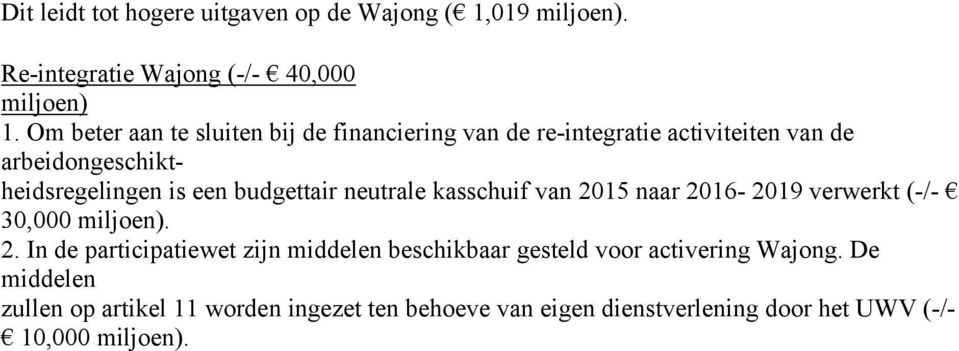 Dit leidt tot hogere uitgaven op de Wajong (€ 1,019 miljoen).

Re-integratie Wajong (-/- € 40,000 miljoen)
1. Om beter aan te sluiten bij de financiering van de re-integratie activiteiten van de arbeidongeschiktheidsregelingen is een budgettair neutrale kasschuif van 2015 naar 2016- 2019 verwerkt (-/- € 30,000 miljoen).
2. In de participatiewet zijn middelen beschikbaar gesteld voor activering Wajong. De middelen zullen op artikel 11 worden ingezet ten behoeve van eigen dienstverlening door het UWV (-/- € 10,000 miljoen).